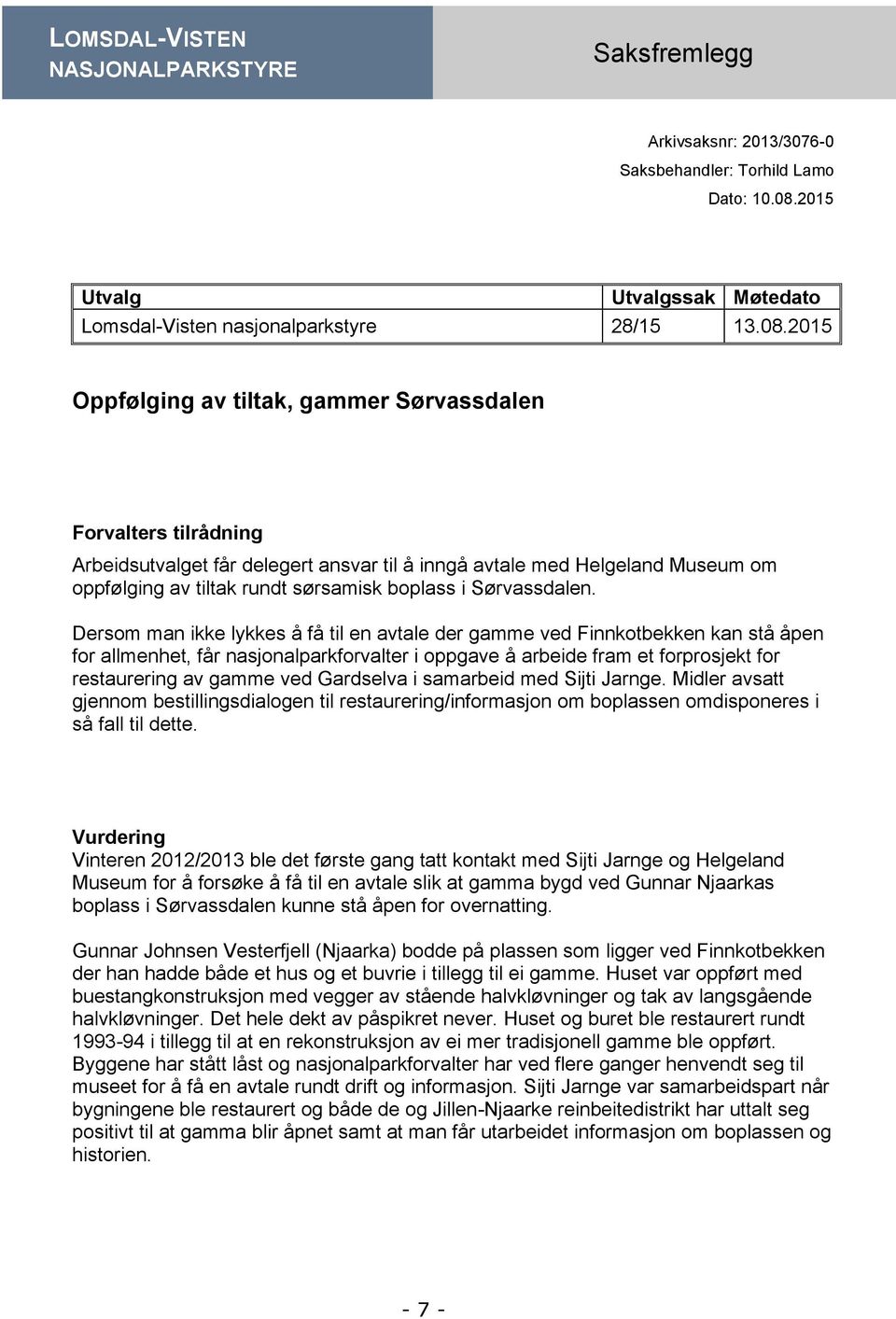 LOMSDAL-VISTEN NASJONALPARKSTYRE

Saksfremlegg

Arkivsaksnr: 2013/3076-0
Saksbehandler: Torhild Lamo
Dato: 10.08.2015

| Utvalg | Utvalgssak | Møtedato |
|---|---|---|
| Lomsdal-Visten nasjonalparkstyre | 28/15 | 13.08.2015 |

Oppfølging av tiltak, gammer Sørvassdalen

Forvalters tilrådning
Arbeidsutvalget får delegert ansvar til å inngå avtale med Helgeland Museum om oppfølging av tiltak rundt sørsamisk boplass i Sørvassdalen.

Dersom man ikke lykkes å få til en avtale der gamme ved Finnkotbekken kan stå åpen for allmenhet, får nasjonalparkforvalter i oppgave å arbeide fram et forprosjekt for restaurering av gamme ved Gardselva i samarbeid med Sijti Jarnge. Midler avsatt gjennom bestillingsdialogen til restaurering/informasjon om boplassen omdisponeres i så fall til dette.

Vurdering
Vinteren 2012/2013 ble det første gang tatt kontakt med Sijti Jarnge og Helgeland Museum for å forsøke å få til en avtale slik at gamma bygd ved Gunnar Njaarkas boplass i Sørvassdalen kunne stå åpen for overnatting.

Gunnar Johnsen Vesterfjell (Njaarka) bodde på plassen som ligger ved Finnkotbekken der han hadde både et hus og et buvrie i tillegg til ei gamme. Huset var oppført med buestangkonstruksjon med vegger av stående halvkløvninger og tak av langsgående halvkløvninger. Det hele dekt av påspikret never. Huset og buret ble restaurert rundt 1993-94 i tillegg til at en rekonstruksjon av ei mer tradisjonell gamme ble oppført. Byggene har stått låst og nasjonalparkforvalter har ved flere ganger henvendt seg til museet for å få en avtale rundt drift og informasjon. Sijti Jarnge var samarbeidspart når bygningene ble restaurert og både de og Jillen-Njaarke reinbeitedistrikt har uttalt seg positivt til at gamma blir åpnet samt at man får utarbeidet informasjon om boplassen og historien.

- 7 -